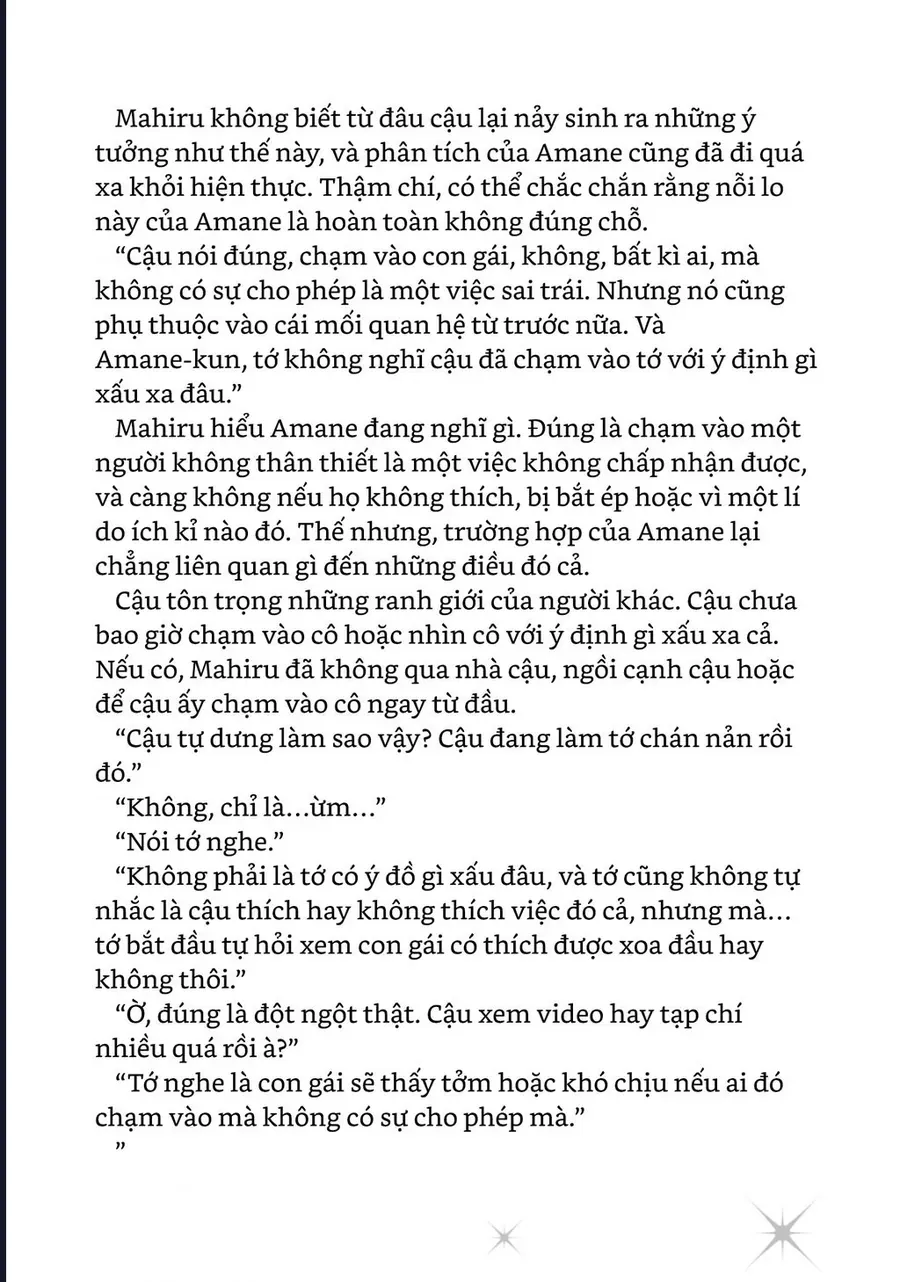 Mahiru không biết từ đâu cậu lại nảy sinh ra những ý tưởng như thế này, và phân tích của Amane cũng đã đi quá xa khỏi hiện thực. Thậm chí, có thể chắc chắn rằng nỗi lo này của Amane là hoàn toàn không đúng chỗ.

“Cậu nói đúng, chạm vào con gái, không, bất kì ai, mà không có sự cho phép là một việc sai trái. Nhưng nó cũng phụ thuộc vào cái mối quan hệ từ trước nữa. Và Amane-kun, tớ không nghĩ cậu đã chạm vào tớ với ý định gì xấu xa đâu.”

Mahiru hiểu Amane đang nghĩ gì. Đúng là chạm vào một người không thân thiết là một việc không chấp nhận được, và càng không nếu họ không thích, bị bắt ép hoặc vì một lí do ích kỉ nào đó. Thế nhưng, trường hợp của Amane lại chẳng liên quan gì đến những điều đó cả.

Cậu tôn trọng những ranh giới của người khác. Cậu chưa bao giờ chạm vào cô hoặc nhìn cô với ý định gì xấu xa cả. Nếu có, Mahiru đã không qua nhà cậu, ngồi cạnh cậu hoặc để cậu ấy chạm vào cô ngay từ đầu.

“Cậu tự dưng làm sao vậy? Cậu đang làm tớ chán nản rồi đó.”

“Không, chỉ là…ừm…”

“Nói tớ nghe.”

“Không phải là tớ có ý đồ gì xấu đâu, và tớ cũng không tự nhắc là cậu thích hay không thích việc đó cả, nhưng mà… tớ bắt đầu tự hỏi xem con gái có thích được xoa đầu hay không thôi.”

“Ờ, đúng là đột ngột thật. Cậu xem video hay tạp chí nhiều quá rồi à?”

“Tớ nghe là con gái sẽ thấy tởm hoặc khó chịu nếu ai đó chạm vào mà không có sự cho phép mà.”

”